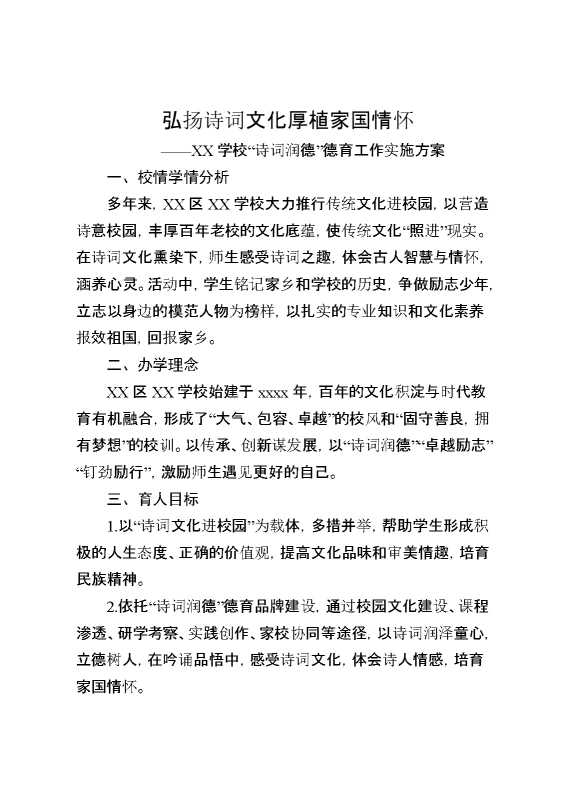 弘扬诗词文化厚植家国情怀

——XX 学校“诗词润德”德育工作实施方案

一、校情学情分析

多年来，XX 区 XX 学校大力推行传统文化进校园，以营造诗意校园，丰厚百年老校的文化底蕴，使传统文化“照进”现实。在诗词文化熏染下，师生感受诗词之趣，体会古人智慧与情怀，涵养心灵。活动中，学生铭记家乡和学校的历史，争做励志少年，立志以身边的模范人物为榜样，以扎实的专业知识和文化素养报效祖国，回报家乡。

二、办学理念

XX 区 XX 学校始建于 xxxx 年，百年的文化积淀与时代教育有机融合，形成了“大气、包容、卓越”的校风和“固守善良，拥有梦想”的校训。以传承、创新谋发展，以“诗词润德”“卓越励志”“钉劲励行”，激励师生遇见更好的自己。

三、育人目标

1.以“诗词文化进校园”为载体，多措并举，帮助学生形成积极的人生态度、正确的价值观，提高文化品味和审美情趣，培育民族精神。

2.依托“诗词润德”德育品牌建设，通过校园文化建设、课程渗透、研学考察、实践创作、家校协同等途径，以诗词润泽童心，立德树人，在吟诵品悟中，感受诗词文化，体会诗人情感，培育家国情怀。